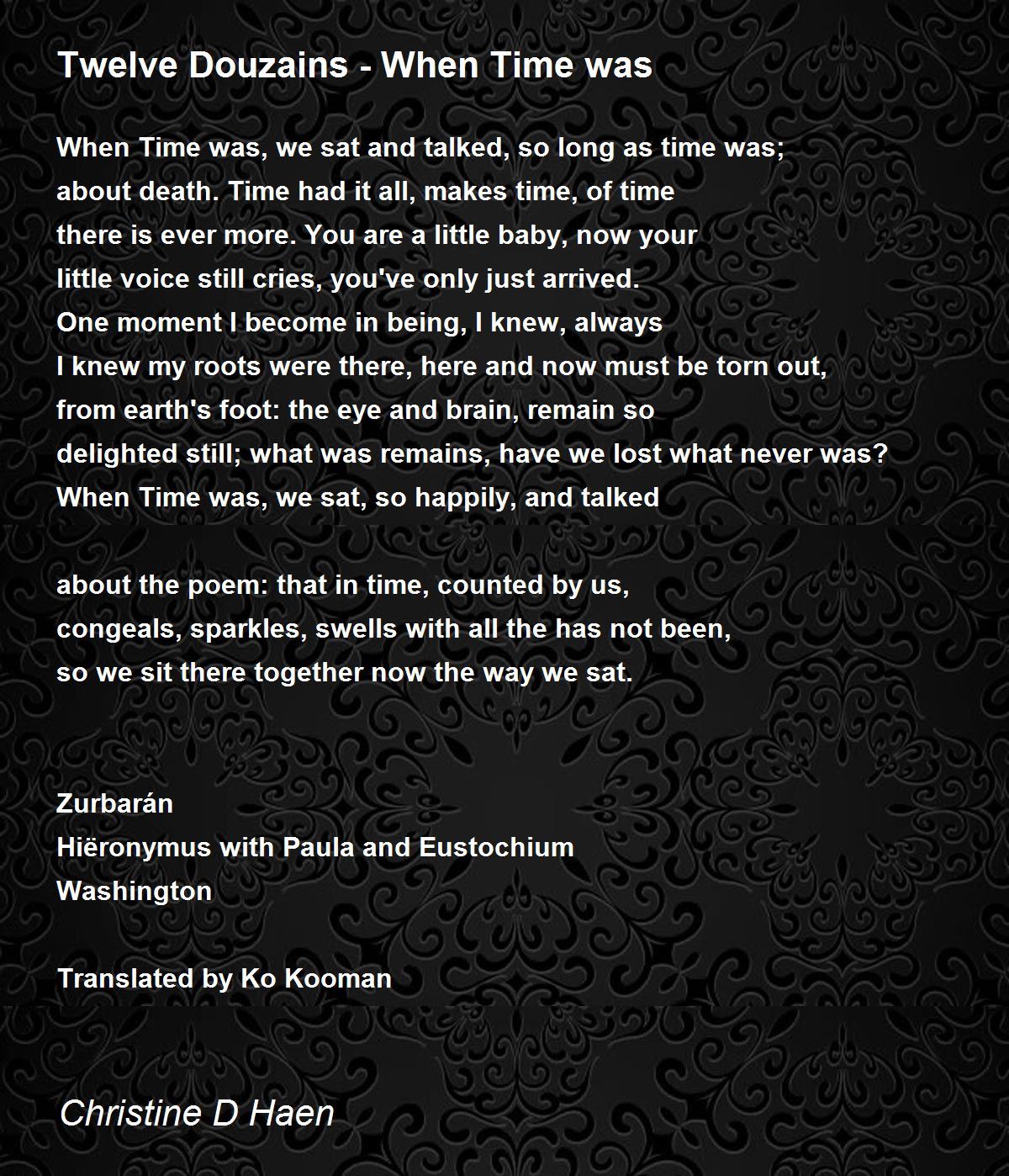 Twelve Douzains - When Time was

When Time was, we sat and talked, so long as time was;
about death. Time had it all, makes time, of time
there is ever more. You are a little baby, now your
little voice still cries, you've only just arrived.
One moment I become in being, I knew, always
I knew my roots were there, here and now must be torn out,
from earth's foot: the eye and brain, remain so
delighted still; what was remains, have we lost what never was?
When Time was, we sat, so happily, and talked

about the poem: that in time, counted by us,
congeals, sparkles, swells with all the has not been,
so we sit there together now the way we sat.

Zurbarán
Hiëronymus with Paula and Eustochium
Washington

Translated by Ko Kooman

Christine D Haen